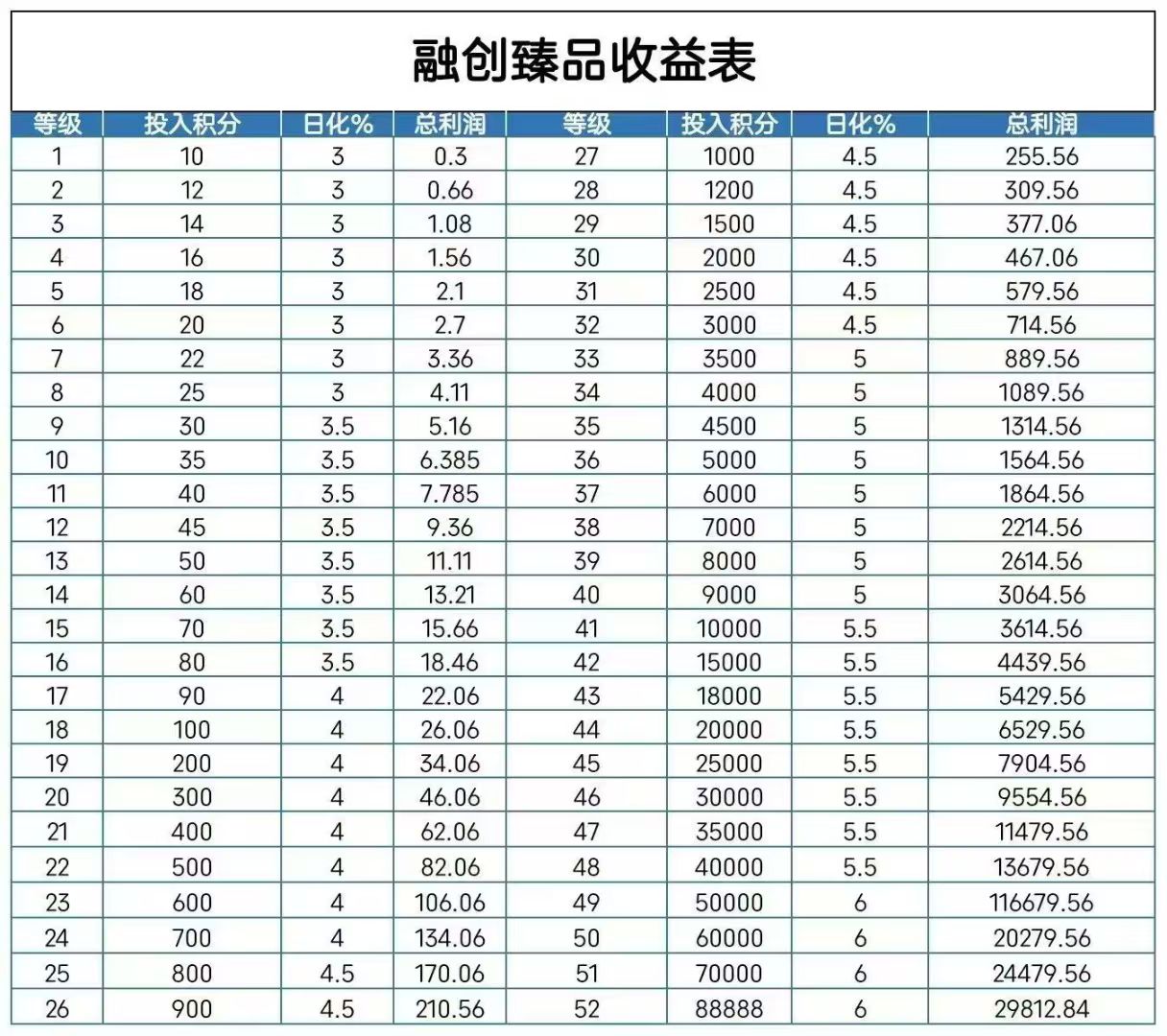 融创臻品收益表

| 等级 | 投入积分 | 日化% | 总利润 | 等级 | 投入积分 | 日化% | 总利润 |
|---|---|---|---|---|---|---|---|
| 1 | 10 | 3 | 0.3 | 27 | 1000 | 4.5 | 255.56 |
| 2 | 12 | 3 | 0.66 | 28 | 1200 | 4.5 | 309.56 |
| 3 | 14 | 3 | 1.08 | 29 | 1500 | 4.5 | 377.06 |
| 4 | 16 | 3 | 1.56 | 30 | 2000 | 4.5 | 467.06 |
| 5 | 18 | 3 | 2.1 | 31 | 2500 | 4.5 | 579.56 |
| 6 | 20 | 3 | 2.7 | 32 | 3000 | 4.5 | 714.56 |
| 7 | 22 | 3 | 3.36 | 33 | 3500 | 5 | 889.56 |
| 8 | 25 | 3 | 4.11 | 34 | 4000 | 5 | 1089.56 |
| 9 | 30 | 3.5 | 5.16 | 35 | 4500 | 5 | 1314.56 |
| 10 | 35 | 3.5 | 6.385 | 36 | 5000 | 5 | 1564.56 |
| 11 | 40 | 3.5 | 7.785 | 37 | 6000 | 5 | 1864.56 |
| 12 | 45 | 3.5 | 9.36 | 38 | 7000 | 5 | 2214.56 |
| 13 | 50 | 3.5 | 11.11 | 39 | 8000 | 5 | 2614.56 |
| 14 | 60 | 3.5 | 13.21 | 40 | 9000 | 5 | 3064.56 |
| 15 | 70 | 3.5 | 15.66 | 41 | 10000 | 5.5 | 3614.56 |
| 16 | 80 | 3.5 | 18.46 | 42 | 15000 | 5.5 | 4439.56 |
| 17 | 90 | 4 | 22.06 | 43 | 18000 | 5.5 | 5429.56 |
| 18 | 100 | 4 | 26.06 | 44 | 20000 | 5.5 | 6529.56 |
| 19 | 200 | 4 | 34.06 | 45 | 25000 | 5.5 | 7904.56 |
| 20 | 300 | 4 | 46.06 | 46 | 30000 | 5.5 | 9554.56 |
| 21 | 400 | 4 | 62.06 | 47 | 35000 | 5.5 | 11479.56 |
| 22 | 500 | 4 | 82.06 | 48 | 40000 | 5.5 | 13679.56 |
| 23 | 600 | 4 | 106.06 | 49 | 50000 | 6 | 116679.56 |
| 24 | 700 | 4 | 134.06 | 50 | 60000 | 6 | 20279.56 |
| 25 | 800 | 4.5 | 170.06 | 51 | 70000 | 6 | 24479.56 |
| 26 | 900 | 4.5 | 210.56 | 52 | 88888 | 6 | 29812.84 |